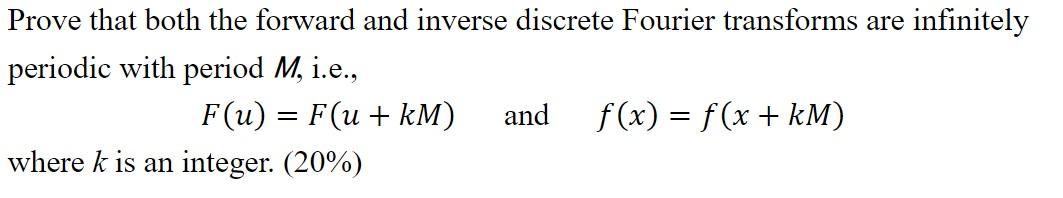 Prove that both the forward and inverse discrete Fourier transforms are infinitely periodic with period $M$, i.e.,

$F(u) = F(u + kM)$ and $f(x) = f(x + kM)$

where $k$ is an integer. (20%)